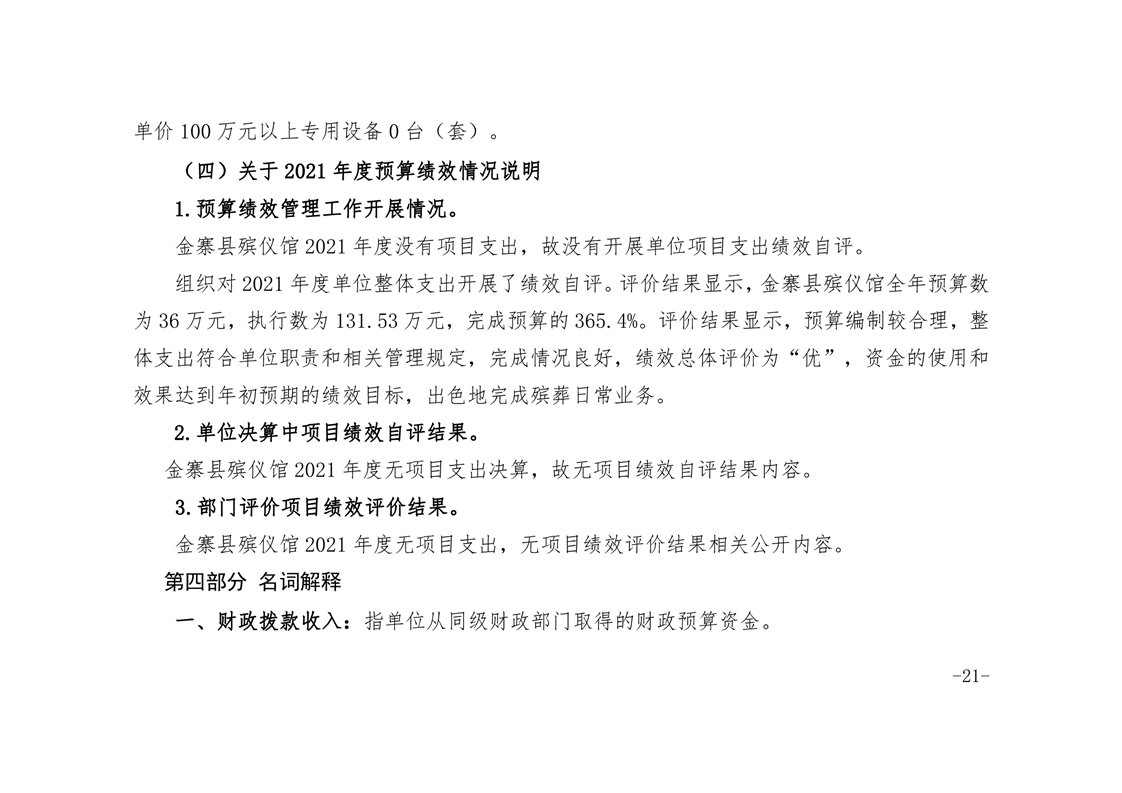 单价 100 万元以上专用设备 0 台（套）。

（四）关于 2021 年度预算绩效情况说明

1.预算绩效管理工作开展情况。

金寨县殡仪馆 2021 年度没有项目支出，故没有开展单位项目支出绩效自评。

组织对 2021 年度单位整体支出开展了绩效自评。评价结果显示，金寨县殡仪馆全年预算数为 36 万元，执行数为 131.53 万元，完成预算的 365.4%。评价结果显示，预算编制较合理，整体支出符合单位职责和相关管理规定，完成情况良好，绩效总体评价为“优”，资金的使用和效果达到年初预期的绩效目标，出色地完成殡葬日常业务。

2.单位决算中项目绩效自评结果。

金寨县殡仪馆 2021 年度无项目支出决算，故无项目绩效自评结果内容。

3.部门评价项目绩效评价结果。

金寨县殡仪馆 2021 年度无项目支出，无项目绩效评价结果相关公开内容。

第四部分 名词解释

一、财政拨款收入：指单位从同级财政部门取得的财政预算资金。

-21-